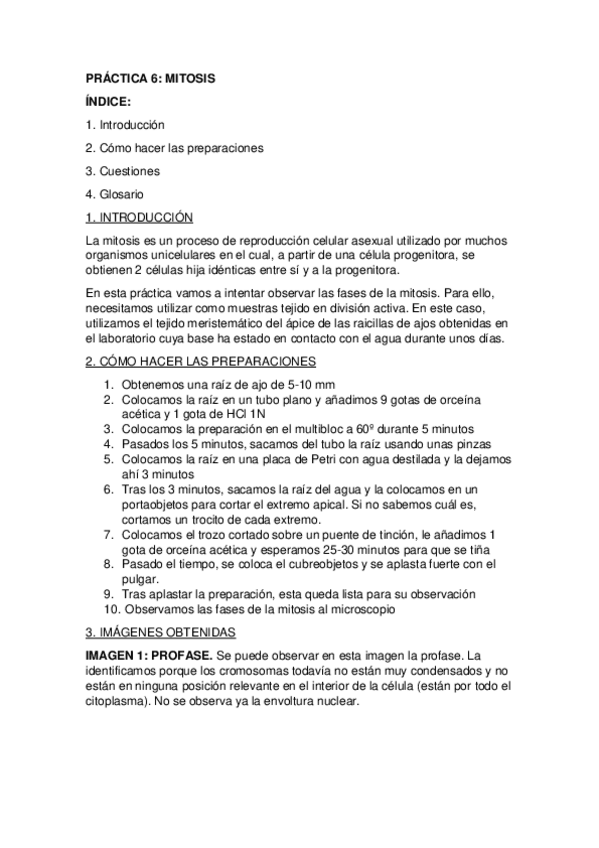 PRÁCTICA 6: MITOSIS

ÍNDICE:

1. Introducción

2. Cómo hacer las preparaciones

3. Cuestiones

4. Glosario

1. INTRODUCCIÓN

La mitosis es un proceso de reproducción celular asexual utilizado por muchos organismos unicelulares en el cual, a partir de una célula progenitora, se obtienen 2 células hija idénticas entre sí y a la progenitora.

En esta práctica vamos a intentar observar las fases de la mitosis. Para ello, necesitamos utilizar como muestras tejido en división activa. En este caso, utilizamos el tejido meristemático del ápice de las raicillas de ajos obtenidas en el laboratorio cuya base ha estado en contacto con el agua durante unos días.

2. CÓMO HACER LAS PREPARACIONES

1. Obtenemos una raíz de ajo de 5-10 mm
2. Colocamos la raíz en un tubo plano y añadimos 9 gotas de orceína acética y 1 gota de HCl 1N
3. Colocamos la preparación en el multibloc a 60º durante 5 minutos
4. Pasados los 5 minutos, sacamos del tubo la raíz usando unas pinzas
5. Colocamos la raíz en una placa de Petri con agua destilada y la dejamos ahí 3 minutos
6. Tras los 3 minutos, sacamos la raíz del agua y la colocamos en un portaobjetos para cortar el extremo apical. Si no sabemos cuál es, cortamos un trocito de cada extremo.
7. Colocamos el trozo cortado sobre un puente de tinción, le añadimos 1 gota de orceína acética y esperamos 25-30 minutos para que se tiña
8. Pasado el tiempo, se coloca el cubreobjetos y se aplasta fuerte con el pulgar.
9. Tras aplastar la preparación, esta queda lista para su observación
10. Observamos las fases de la mitosis al microscopio

3. IMÁGENES OBTENIDAS

IMAGEN 1: PROFASE. Se puede observar en esta imagen la profase. La identificamos porque los cromosomas todavía no están muy condensados y no están en ninguna posición relevante en el interior de la célula (están por todo el citoplasma). No se observa ya la envoltura nuclear.